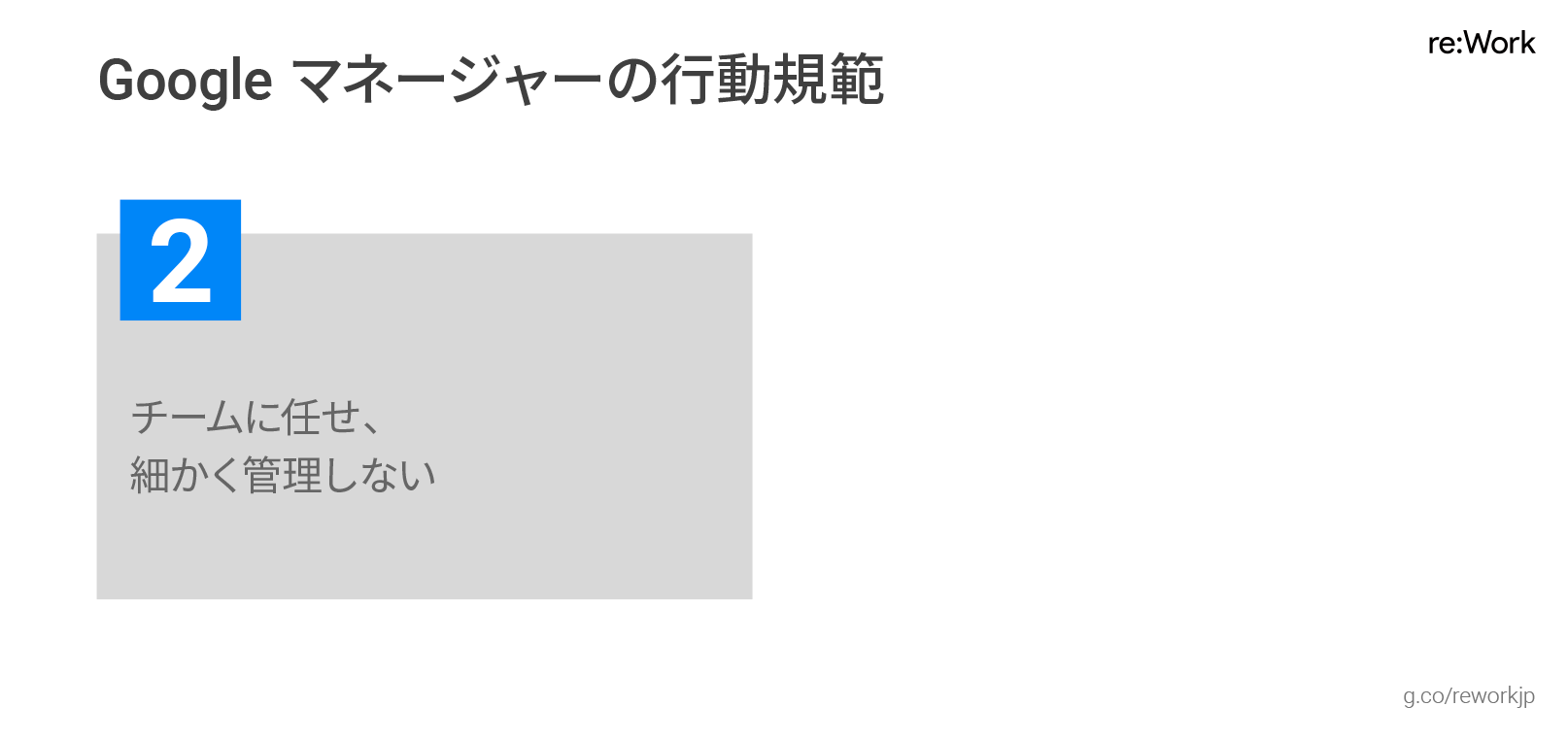 Google マネージャーの行動規範

re:Work

2

チームに任せ、
細かく管理しない

g.co/reworkjp